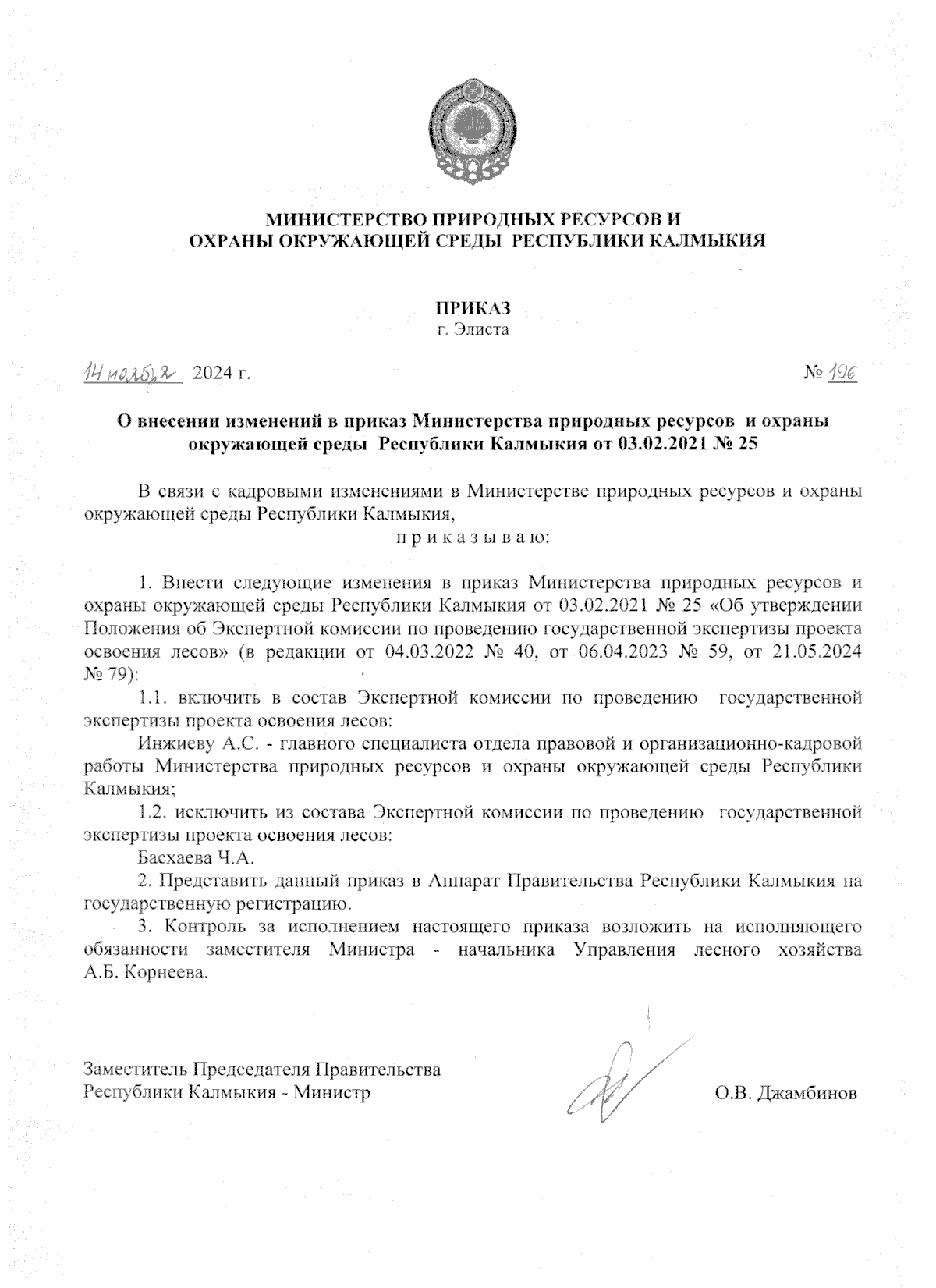 МИНИСТЕРСТВО ПРИРОДНЫХ РЕСУРСОВ И ОХРАНЫ ОКРУЖАЮЩЕЙ СРЕДЫ РЕСПУБЛИКИ КАЛМЫКИЯ

ПРИКАЗ
г. Элиста

14 ноября 2024 г. № 196

О внесении изменений в приказ Министерства природных ресурсов и охраны окружающей среды Республики Калмыкия от 03.02.2021 № 25

В связи с кадровыми изменениями в Министерстве природных ресурсов и охраны окружающей среды Республики Калмыкия,

п р и к а з ы в а ю:

1. Внести следующие изменения в приказ Министерства природных ресурсов и охраны окружающей среды Республики Калмыкия от 03.02.2021 № 25 «Об утверждении Положения об Экспертной комиссии по проведению государственной экспертизы проекта освоения лесов» (в редакции от 04.03.2022 № 40, от 06.04.2023 № 59, от 21.05.2024 № 79):

1.1. включить в состав Экспертной комиссии по проведению государственной экспертизы проекта освоения лесов:

Инжиеву А.С. - главного специалиста отдела правовой и организационно-кадровой работы Министерства природных ресурсов и охраны окружающей среды Республики Калмыкия;

1.2. исключить из состава Экспертной комиссии по проведению государственной экспертизы проекта освоения лесов:

Басхаева Ч.А.

2. Представить данный приказ в Аппарат Правительства Республики Калмыкия на государственную регистрацию.

3. Контроль за исполнением настоящего приказа возложить на исполняющего обязанности заместителя Министра - начальника Управления лесного хозяйства А.Б. Корнеева.

Заместитель Председателя Правительства Республики Калмыкия - Министр О.В. Джамбинов